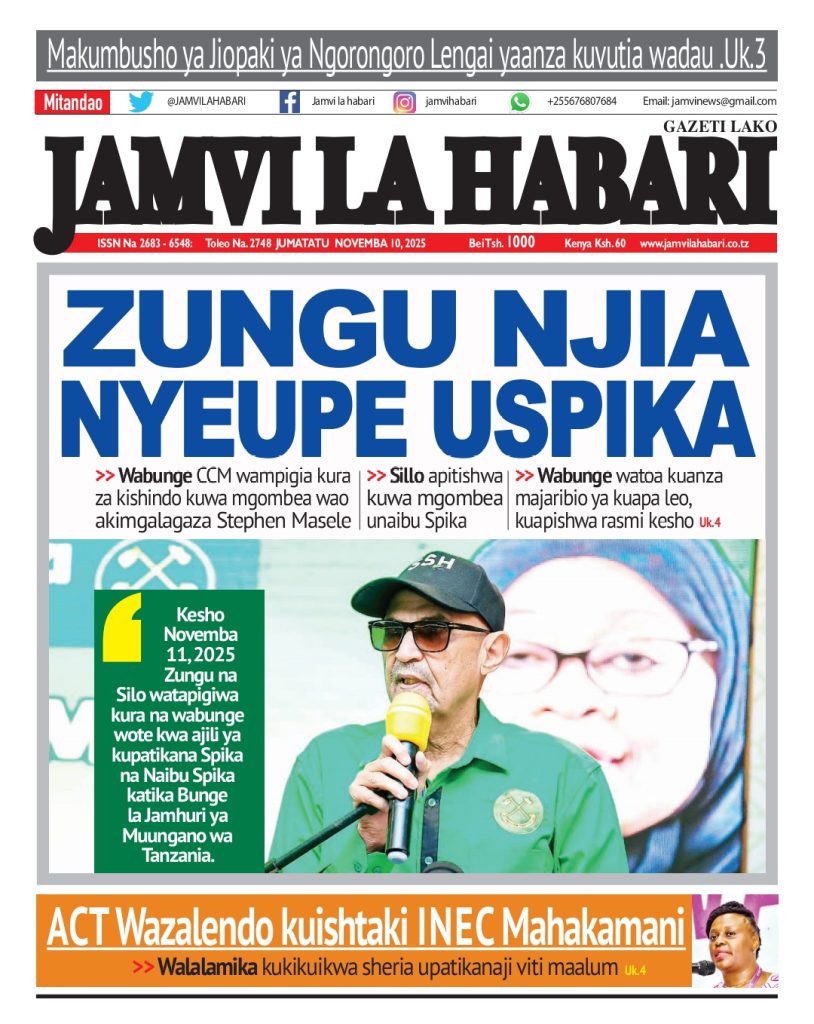 Makumbusho ya Jiopaki ya Ngorongoro Lengai yaanza kuvutia wadau .Uk.3

Mitandao @JAMVILAHABARI Jamvi la habari jamvihabari +255676807684 Email: jamvinews@gmail.com

GAZETI LAKO

JAMVI LA HABARI

ISSN Na 2683 - 6548: Toleo Na. 2748 JUMATATU NOVEMBA 10, 2025 Bei Tsh. 1000 Kenya Ksh. 60 www.jamvilahabari.co.tz

ZUNGU NJIA NYEUPE USPIKA

>> Wabunge CCM wampigia kura za kishindo kuwa mgombea wao akimgalagaza Stephen Masele

>> Sillo apitishwa kuwa mgombea unaibu Spika

>> Wabunge watoa kuanza majaribio ya kuapa leo, kuapishwa rasmi kesho Uk.4

Kesho Novemba 11, 2025 Zungu na Silo watapigiwa kura na wabunge wote kwa ajili ya kupatikana Spika na Naibu Spika katika Bunge la Jamhuri ya Muungano wa Tanzania.

SSH

ACT Wazalendo kuishtaki INEC Mahakamani

>> Walalamika kukikuikwa sheria upatikanaji viti maalum Uk.4